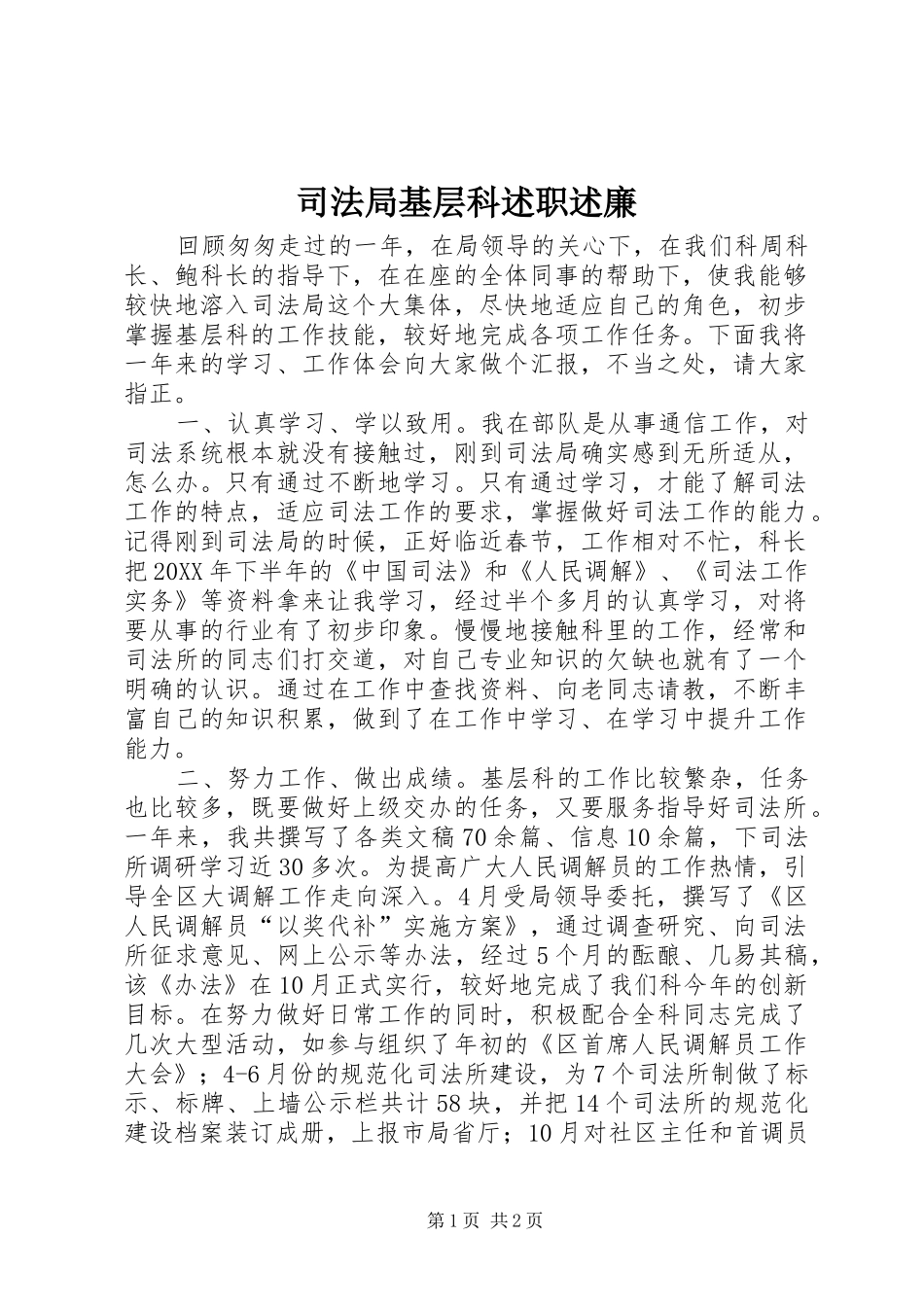 司法局基层科述职述廉

回顾匆匆走过的一年，在局领导的关心下，在我们科周科长、鲍科长的指导下，在在座的全体同事的帮助下，使我能够较快地溶入司法局这个大集体，尽快地适应自己的角色，初步掌握基层科的工作技能，较好地完成各项工作任务。下面我将一年来的学习、工作体会向大家做个汇报，不当之处，请大家指正。

一、认真学习、学以致用。我在部队是从事通信工作，对司法系统根本就没有接触过，刚到司法局确实感到无所适从，怎么办。只有通过不断地学习。只有通过学习，才能了解司法工作的特点，适应司法工作的要求，掌握做好司法工作的能力。记得刚到司法局的时候，正好临近春节，工作相对不忙，科长把20XX年下半年的《中国司法》和《人民调解》、《司法工作实务》等资料拿来让我学习，经过半个多月的认真学习，对将要从事的行业有了初步印象。慢慢地接触科里的工作，经常和司法所的同志们打交道，对自己专业知识的欠缺也就有了一个明确的认识。通过在工作中查找资料、向老同志请教，不断丰富自己的知识积累，做到了在工作中学习、在学习中提升工作能力。

二、努力工作、做出成绩。基层科的工作比较繁杂，任务也比较多，既要做好上级交办的任务，又要服务指导好司法所。一年来，我共撰写了各类文稿70余篇、信息10余篇，下司法所调研学习近30多次。为提高广大人民调解员的工作热情，引导全区大调解工作走向深入。4月受局领导委托，撰写了《区人民调解员“以奖代补”实施方案》，通过调查研究、向司法所征求意见、网上公示等办法，经过5个月的酝酿、几易其稿，该《办法》在10月正式实行，较好地完成了我们科今年的创新目标。在努力做好日常工作的同时，积极配合全科同志完成了几次大型活动，如参与组织了年初的《区首席人民调解员工作大会》；4-6月份的规范化司法所建设，为7个司法所制做了标示、标牌、上墙公示栏共计58块，并把14个司法所的规范化建设档案装订成册，上报市局省厅；10月对社区主任和首调员

第1页 共2页